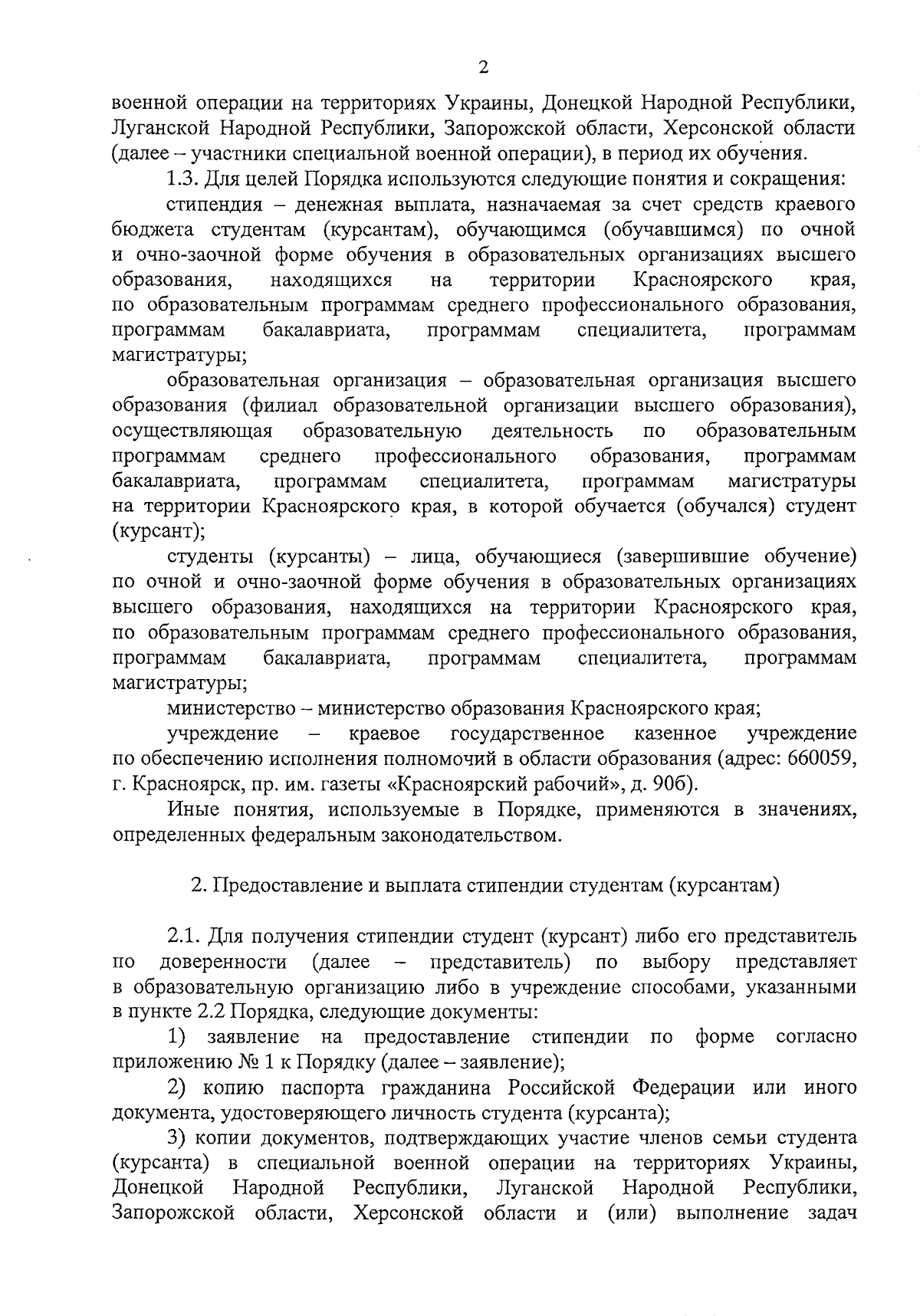 2

военной операции на территориях Украины, Донецкой Народной Республики, Луганской Народной Республики, Запорожской области, Херсонской области (далее – участники специальной военной операции), в период их обучения.

1.3. Для целей Порядка используются следующие понятия и сокращения:

стипендия – денежная выплата, назначаемая за счет средств краевого бюджета студентам (курсантам), обучающимся (обучавшимся) по очной и очно-заочной форме обучения в образовательных организациях высшего образования, находящихся на территории Красноярского края, по образовательным программам среднего профессионального образования, программам бакалавриата, программам специалитета, программам магистратуры;

образовательная организация – образовательная организация высшего образования (филиал образовательной организации высшего образования), осуществляющая образовательную деятельность по образовательным программам среднего профессионального образования, программам бакалавриата, программам специалитета, программам магистратуры на территории Красноярского края, в которой обучается (обучался) студент (курсант);

студенты (курсанты) – лица, обучающиеся (завершившие обучение) по очной и очно-заочной форме обучения в образовательных организациях высшего образования, находящихся на территории Красноярского края, по образовательным программам среднего профессионального образования, программам бакалавриата, программам специалитета, программам магистратуры;

министерство – министерство образования Красноярского края;

учреждение – краевое государственное казенное учреждение по обеспечению исполнения полномочий в области образования (адрес: 660059, г. Красноярск, пр. им. газеты «Красноярский рабочий», д. 90б).

Иные понятия, используемые в Порядке, применяются в значениях, определенных федеральным законодательством.

2. Предоставление и выплата стипендии студентам (курсантам)

2.1. Для получения стипендии студент (курсант) либо его представитель по доверенности (далее – представитель) по выбору представляет в образовательную организацию либо в учреждение способами, указанными в пункте 2.2 Порядка, следующие документы:

1) заявление на предоставление стипендии по форме согласно приложению № 1 к Порядку (далее – заявление);

2) копию паспорта гражданина Российской Федерации или иного документа, удостоверяющего личность студента (курсанта);

3) копии документов, подтверждающих участие членов семьи студента (курсанта) в специальной военной операции на территориях Украины, Донецкой Народной Республики, Луганской Народной Республики, Запорожской области, Херсонской области и (или) выполнение задач